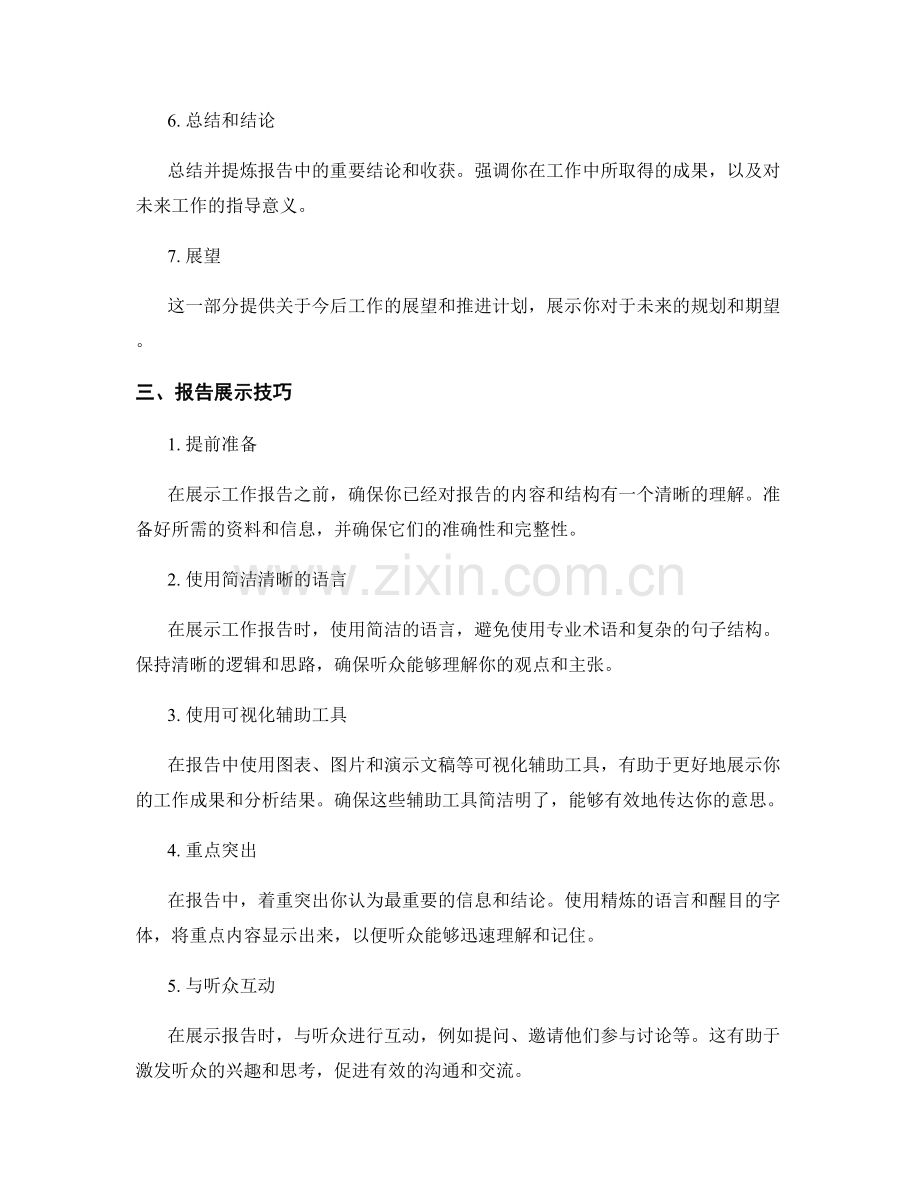 6.总结和结论

总结并提炼报告中的重要结论和收获。强调你在工作中所取得的成果，以及对未来工作的指导意义。

7.展望

这一部分提供关于今后工作的展望和推进计划，展示你对于未来的规划和期望。

三、报告展示技巧

1.提前准备

在展示工作报告之前，确保你已经对报告的内容和结构有一个清晰的理解。准备好所需的资料和信息，并确保它们的准确性和完整性。

2.使用简洁清晰的语言

在展示工作报告时，使用简洁的语言，避免使用专业术语和复杂的句子结构。保持清晰的逻辑和思路，确保听众能够理解你的观点和主张。

3.使用可视化辅助工具

在报告中使用图表、图片和演示文稿等可视化辅助工具，有助于更好地展示你的工作成果和分析结果。确保这些辅助工具简洁明了，能够有效地传达你的意思。

4.重点突出

在报告中，着重突出你认为最重要的信息和结论。使用精炼的语言和醒目的字体，将重点内容显示出来，以便听众能够迅速理解和记住。

5.与听众互动

在展示报告时，与听众进行互动，例如提问、邀请他们参与讨论等。这有助于激发听众的兴趣和思考，促进有效的沟通和交流。

www.zixin.com.cn